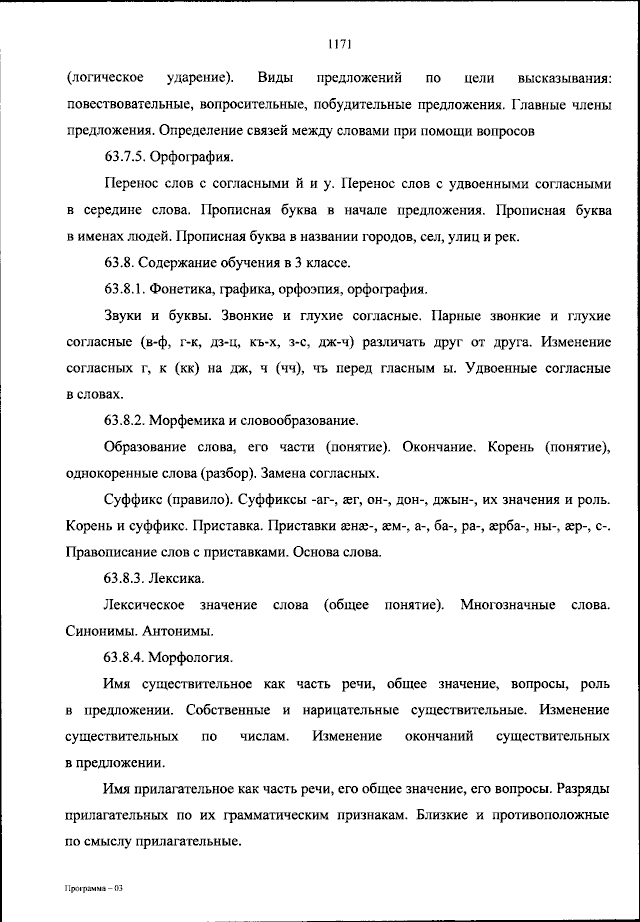 1171

(логическое ударение). Виды предложений по цели высказывания: повествовательные, вопросительные, побудительные предложения. Главные члены предложения. Определение связей между словами при помощи вопросов

63.7.5. Орфография.

Перенос слов с согласными й и у. Перенос слов с удвоенными согласными в середине слова. Прописная буква в начале предложения. Прописная буква в именах людей. Прописная буква в названии городов, сел, улиц и рек.

63.8. Содержание обучения в 3 классе.

63.8.1. Фонетика, графика, орфоэпия, орфография.

Звуки и буквы. Звонкие и глухие согласные. Парные звонкие и глухие согласные (в-ф, г-к, дз-ц, къ-х, з-с, дж-ч) различать друг от друга. Изменение согласных г, к (кк) на дж, ч (чч), чъ перед гласным ы. Удвоенные согласные в словах.

63.8.2. Морфемика и словообразование.

Образование слова, его части (понятие). Окончание. Корень (понятие), однокоренные слова (разбор). Замена согласных.

Суффикс (правило). Суффиксы -аг-, æг, он-, дон-, джын-, их значения и роль. Корень и суффикс. Приставка. Приставки æнæ-, æм-, а-, ба-, ра-, æрба-, ны-, æр-, с-. Правописание слов с приставками. Основа слова.

63.8.3. Лексика.

Лексическое значение слова (общее понятие). Многозначные слова. Синонимы. Антонимы.

63.8.4. Морфология.

Имя существительное как часть речи, общее значение, вопросы, роль в предложении. Собственные и нарицательные существительные. Изменение существительных по числам. Изменение окончаний существительных в предложении.

Имя прилагательное как часть речи, его общее значение, его вопросы. Разряды прилагательных по их грамматическим признакам. Близкие и противоположные по смыслу прилагательные.

Программа – 03